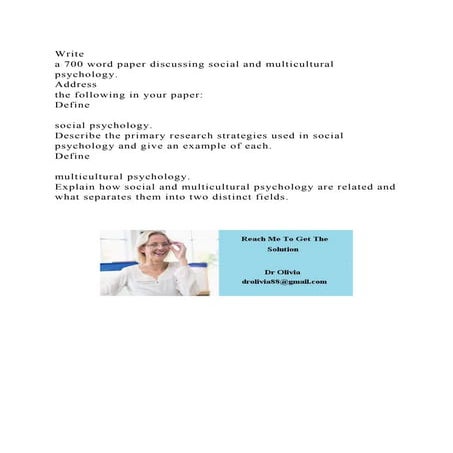 Write
a 700 word paper discussing social and multicultural psychology.
Address
the following in your paper:
Define

social psychology.
Describe the primary research strategies used in social psychology and give an example of each.
Define

multicultural psychology.
Explain how social and multicultural psychology are related and what separates them into two distinct fields.

Reach Me To Get The Solution

Dr Olivia
drolivia88@gmail.com